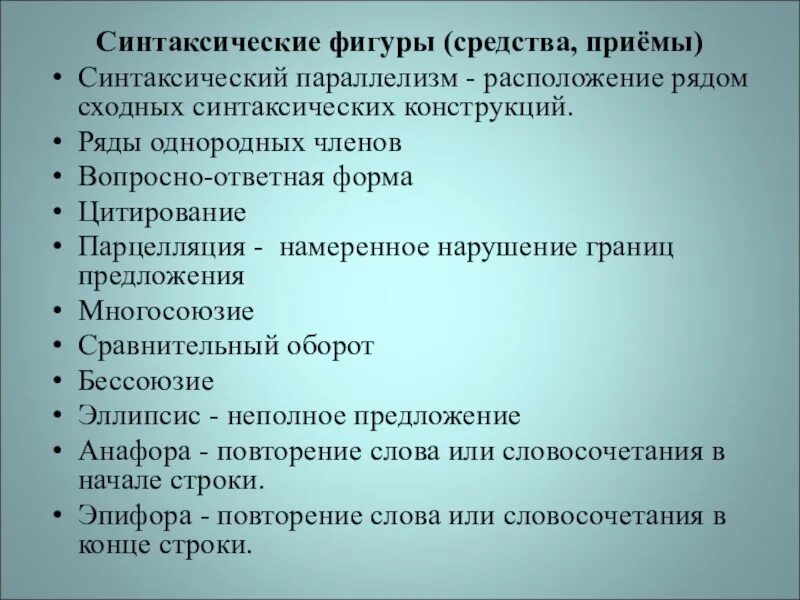 Синтаксические фигуры (средства, приёмы)

• Синтаксический параллелизм - расположение рядом сходных синтаксических конструкций.
• Ряды однородных членов
• Вопросно-ответная форма
• Цитирование
• Парцелляция -  намеренное нарушение границ предложения
• Многосоюзие
• Сравнительный оборот
• Бессоюзие
• Эллипсис - неполное предложение
• Анафора - повторение слова или словосочетания в начале строки.
• Эпифора - повторение слова или словосочетания в конце строки.